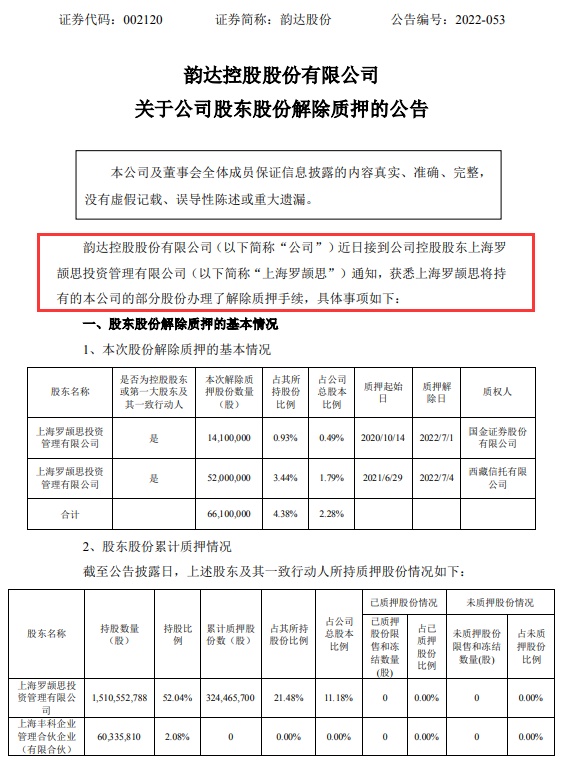 证券代码：002120　　证券简称：韵达股份　　公告编号：2022-053

韵达控股股份有限公司
关于公司股东股份解除质押的公告

本公司及董事会全体成员保证信息披露的内容真实、准确、完整，没有虚假记载、误导性陈述或重大遗漏。

韵达控股股份有限公司（以下简称“公司”）近日接到公司控股股东上海罗颉思投资管理有限公司（以下简称“上海罗颉思”）通知，获悉上海罗颉思将持有的本公司的部分股份办理了解除质押手续，具体事项如下：

一、股东股份解除质押的基本情况

1、本次股份解除质押的基本情况

| 股东名称 | 是否为控股股东或第一大股东及其一致行动人 | 本次解除质押股份数量（股） | 占其所持股份比例 | 占公司总股本比例 | 质押起始日 | 质押解除日 | 质权人 |
|---|---|---|---|---|---|---|---|
| 上海罗颉思投资管理有限公司 | 是 | 14,100,000 | 0.93% | 0.49% | 2020/10/14 | 2022/7/1 | 国金证券股份有限公司 |
| 上海罗颉思投资管理有限公司 | 是 | 52,000,000 | 3.44% | 1.79% | 2021/6/29 | 2022/7/4 | 西藏信托有限公司 |
| 合计 | | 66,100,000 | 4.38% | 2.28% | | | |

2、股东股份累计质押情况

截至公告披露日，上述股东及其一致行动人所持质押股份情况如下：

| 股东名称 | 持股数量（股） | 持股比例 | 累计质押股份数（股） | 占其所持股份比例 | 占公司总股本比例 | 已质押股份情况：已质押股份限售和冻结数量（股） | 已质押股份情况：占已质押股份比例 | 未质押股份情况：未质押股份限售和冻结数量(股) | 未质押股份情况：占未质押股份比例 |
|---|---|---|---|---|---|---|---|---|---|
| 上海罗颉思投资管理有限公司 | 1,510,552,788 | 52.04% | 324,465,700 | 21.48% | 11.18% | 0 | 0.00% | 0 | 0.00% |
| 上海丰科企业管理合伙企业（有限合伙） | 60,335,810 | 2.08% | 0 | 0.00% | 0.00% | 0 | 0.00% | 0 | 0.00% |